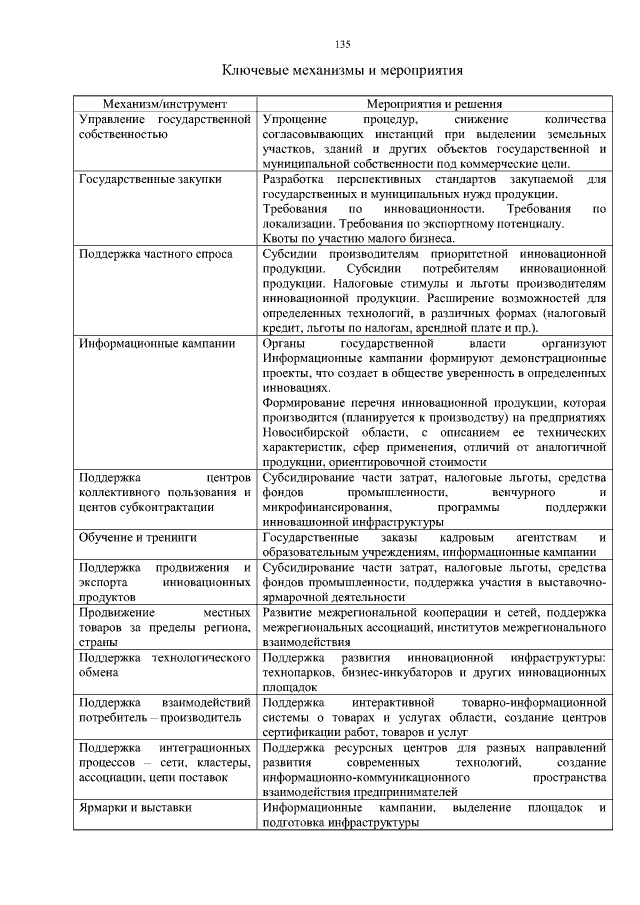 135

Ключевые механизмы и мероприятия

| Механизм/инструмент | Мероприятия и решения |
|---|---|
| Управление государственной собственностью | Упрощение процедур, снижение количества согласовывающих инстанций при выделении земельных участков, зданий и других объектов государственной и муниципальной собственности под коммерческие цели. |
| Государственные закупки | Разработка перспективных стандартов закупаемой для государственных и муниципальных нужд продукции. Требования по инновационности. Требования по локализации. Требования по экспортному потенциалу. Квоты по участию малого бизнеса. |
| Поддержка частного спроса | Субсидии производителям приоритетной инновационной продукции. Субсидии потребителям инновационной продукции. Налоговые стимулы и льготы производителям инновационной продукции. Расширение возможностей для определенных технологий, в различных формах (налоговый кредит, льготы по налогам, арендной плате и пр.). |
| Информационные кампании | Органы государственной власти организуют Информационные кампании формируют демонстрационные проекты, что создает в обществе уверенность в определенных инновациях. Формирование перечня инновационной продукции, которая производится (планируется к производству) на предприятиях Новосибирской области, с описанием ее технических характеристик, сфер применения, отличий от аналогичной продукции, ориентировочной стоимости |
| Поддержка центров коллективного пользования и центов субконтрактации | Субсидирование части затрат, налоговые льготы, средства фондов промышленности, венчурного и микрофинансирования, программы поддержки инновационной инфраструктуры |
| Обучение и тренинги | Государственные заказы кадровым агентствам и образовательным учреждениям, информационные кампании |
| Поддержка продвижения и экспорта инновационных продуктов | Субсидирование части затрат, налоговые льготы, средства фондов промышленности, поддержка участия в выставочно-ярмарочной деятельности |
| Продвижение местных товаров за пределы региона, страны | Развитие межрегиональной кооперации и сетей, поддержка межрегиональных ассоциаций, институтов межрегионального взаимодействия |
| Поддержка технологического обмена | Поддержка развития инновационной инфраструктуры: технопарков, бизнес-инкубаторов и других инновационных площадок |
| Поддержка взаимодействий потребитель – производитель | Поддержка интерактивной товарно-информационной системы о товарах и услугах области, создание центров сертификации работ, товаров и услуг |
| Поддержка интеграционных процессов – сети, кластеры, ассоциации, цепи поставок | Поддержка ресурсных центров для разных направлений развития современных технологий, создание информационно-коммуникационного пространства взаимодействия предпринимателей |
| Ярмарки и выставки | Информационные кампании, выделение площадок и подготовка инфраструктуры |